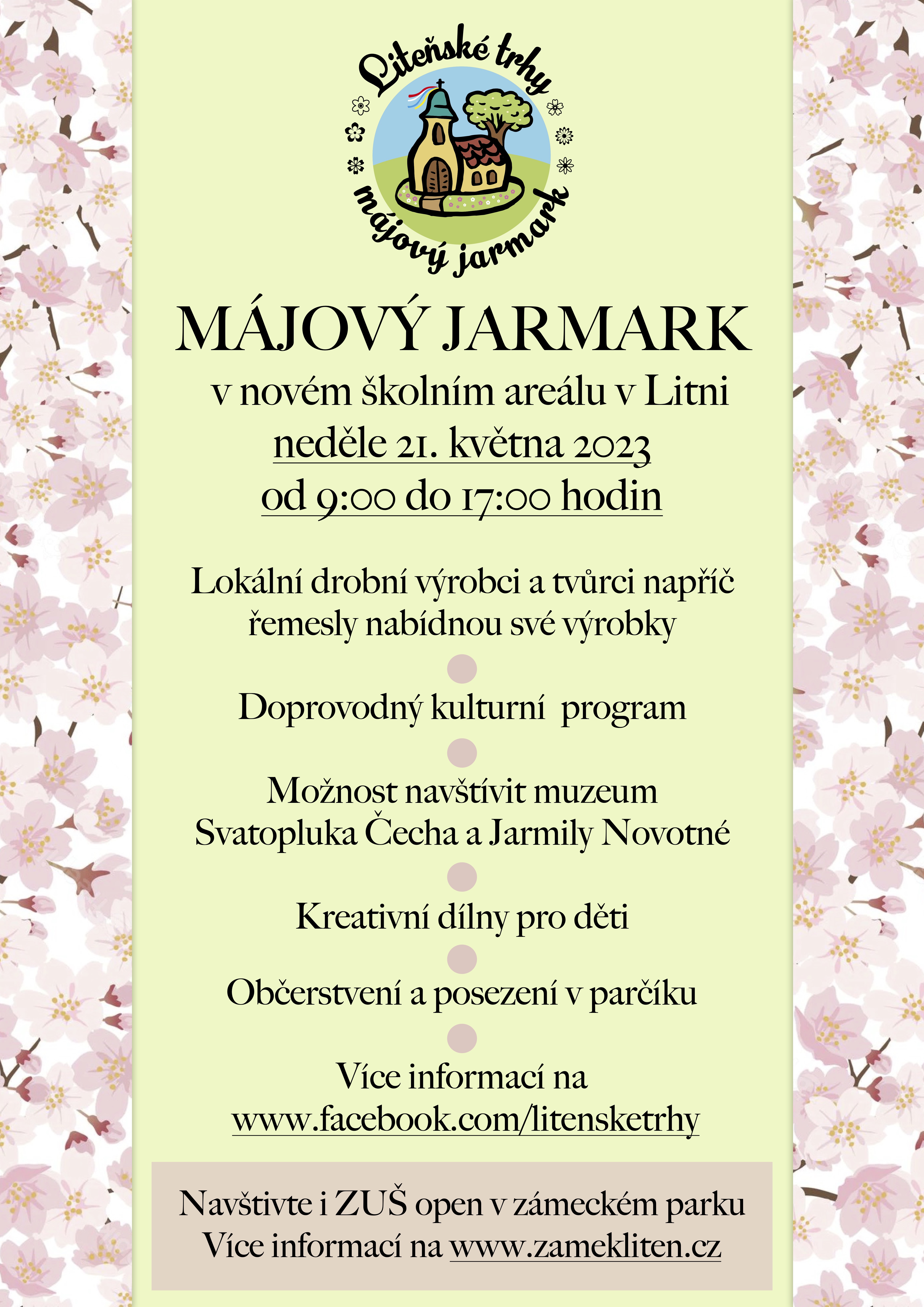 Liteňské trhy
májový jarmark

MÁJOVÝ JARMARK

v novém školním areálu v Litni
neděle 21. května 2023
od 9:00 do 17:00 hodin

Lokální drobní výrobci a tvůrci napříč řemesly nabídnou své výrobky

Doprovodný kulturní program

Možnost navštívit muzeum Svatopluka Čecha a Jarmily Novotné

Kreativní dílny pro děti

Občerstvení a posezení v parčíku

Více informací na www.facebook.com/litensketrhy

Navštivte i ZUŠ open v zámeckém parku
Více informací na www.zamekliten.cz